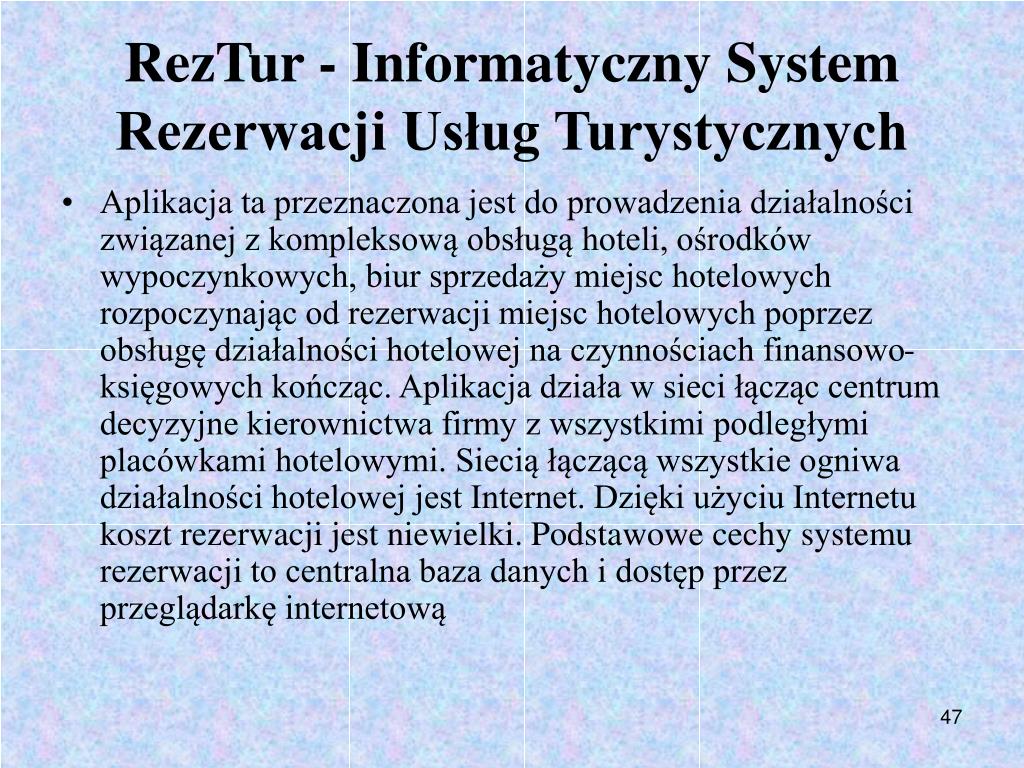 RezTur - Informatyczny System Rezerwacji Usług Turystycznych

• Aplikacja ta przeznaczona jest do prowadzenia działalności związanej z kompleksową obsługą hoteli, ośrodków wypoczynkowych, biur sprzedaży miejsc hotelowych rozpoczynając od rezerwacji miejsc hotelowych poprzez obsługę działalności hotelowej na czynnościach finansowo-księgowych kończąc. Aplikacja działa w sieci łącząc centrum decyzyjne kierownictwa firmy z wszystkimi podległymi placówkami hotelowymi. Siecią łączącą wszystkie ogniwa działalności hotelowej jest Internet. Dzięki użyciu Internetu koszt rezerwacji jest niewielki. Podstawowe cechy systemu rezerwacji to centralna baza danych i dostęp przez przeglądarkę internetową

47